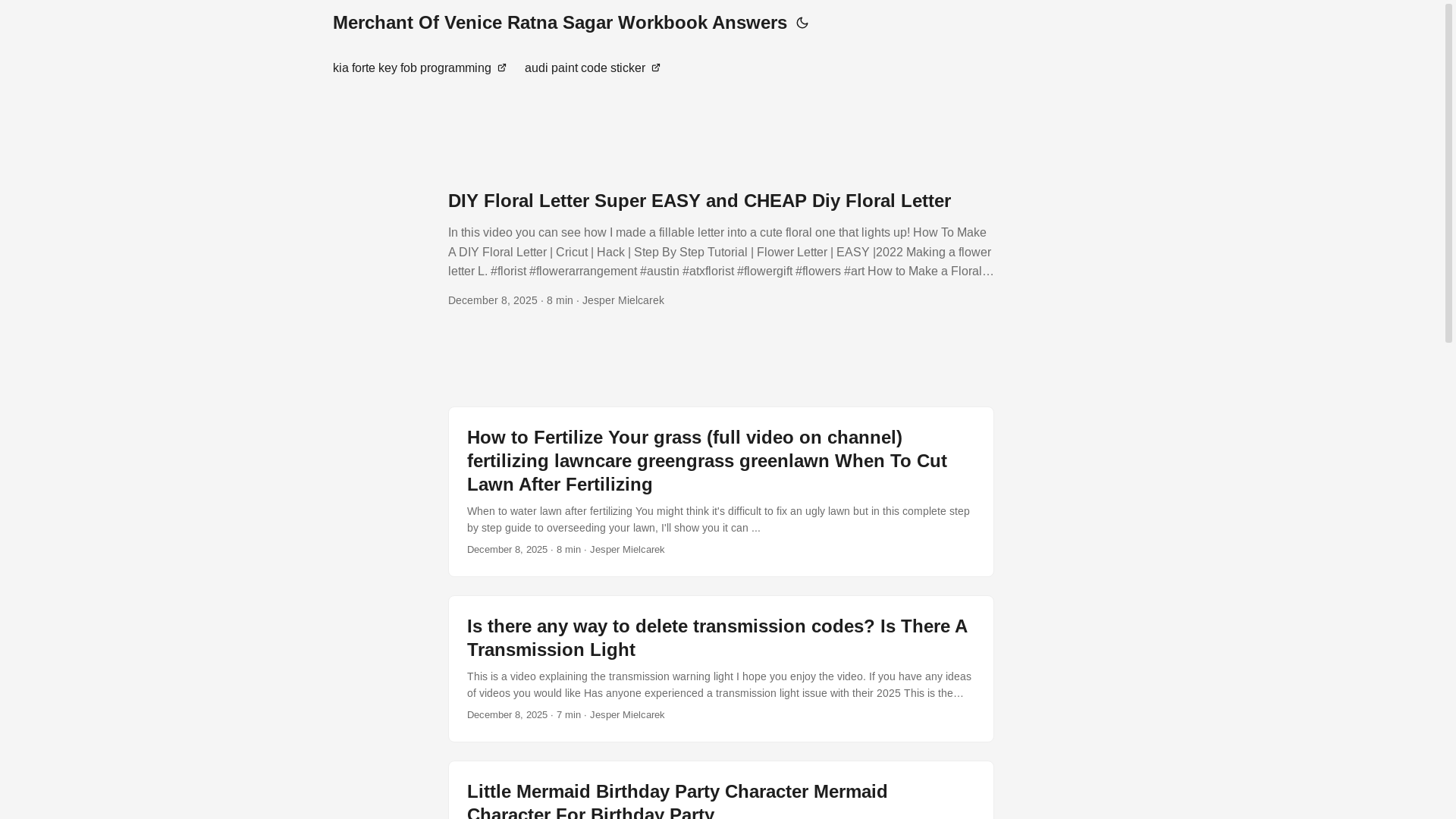 Merchant Of Venice Ratna Sagar Workbook Answers

kia forte key fob programming

audi paint code sticker

DIY Floral Letter Super EASY and CHEAP Diy Floral Letter

In this video you can see how I made a fillable letter into a cute floral one that lights up! How To Make A DIY Floral Letter | Cricut | Hack | Step By Step Tutorial | Flower Letter | EASY |2022 Making a flower letter L. #florist #flowerarrangement #austin #atxflorist #flowergift #flowers #art How to Make a Floral…

December 8, 2025 · 8 min · Jesper Mielcarek

How to Fertilize Your grass (full video on channel) fertilizing lawncare greengrass greenlawn When To Cut Lawn After Fertilizing

When to water lawn after fertilizing You might think it's difficult to fix an ugly lawn but in this complete step by step guide to overseeding your lawn, I'll show you it can ...

December 8, 2025 · 8 min · Jesper Mielcarek

Is there any way to delete transmission codes? Is There A Transmission Light

This is a video explaining the transmission warning light I hope you enjoy the video. If you have any ideas of videos you would like Has anyone experienced a transmission light issue with their 2025 This is the…

December 8, 2025 · 7 min · Jesper Mielcarek

Little Mermaid Birthday Party Character Mermaid Character For Birthday Party